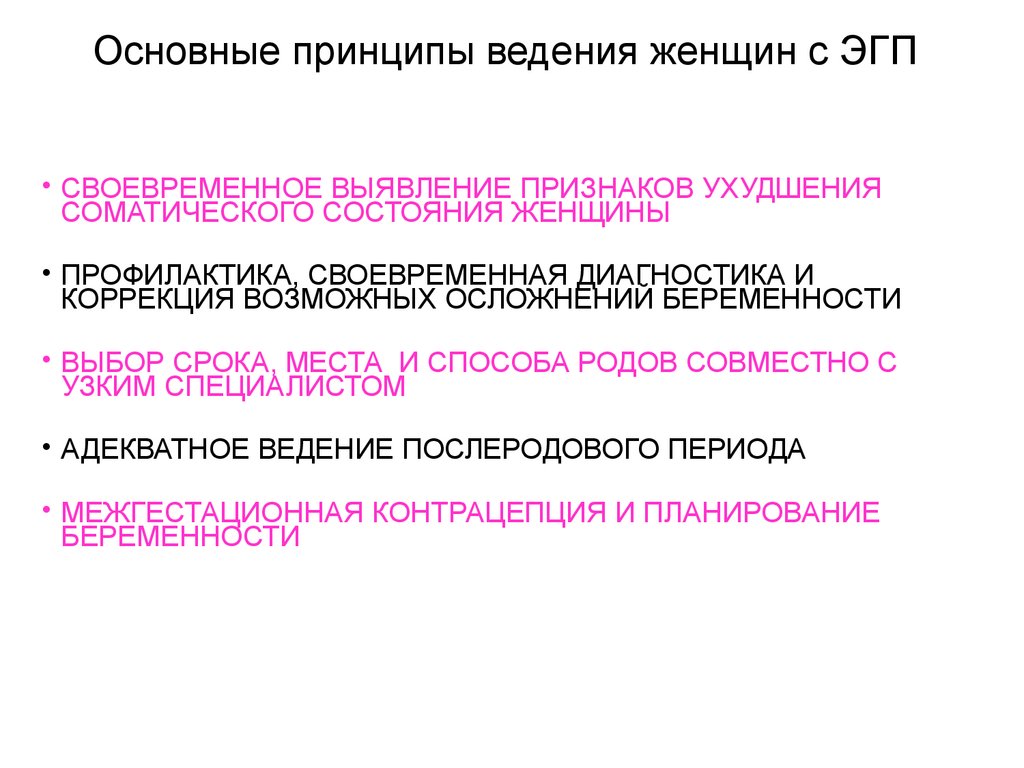 Основные принципы ведения женщин с ЭГП

• СВОЕВРЕМЕННОЕ ВЫЯВЛЕНИЕ ПРИЗНАКОВ УХУДШЕНИЯ СОМАТИЧЕСКОГО СОСТОЯНИЯ ЖЕНЩИНЫ

• ПРОФИЛАКТИКА, СВОЕВРЕМЕННАЯ ДИАГНОСТИКА И КОРРЕКЦИЯ ВОЗМОЖНЫХ ОСЛОЖНЕНИЙ БЕРЕМЕННОСТИ

• ВЫБОР СРОКА, МЕСТА И СПОСОБА РОДОВ СОВМЕСТНО С УЗКИМ СПЕЦИАЛИСТОМ

• АДЕКВАТНОЕ ВЕДЕНИЕ ПОСЛЕРОДОВОГО ПЕРИОДА

• МЕЖГЕСТАЦИОННАЯ КОНТРАЦЕПЦИЯ И ПЛАНИРОВАНИЕ БЕРЕМЕННОСТИ